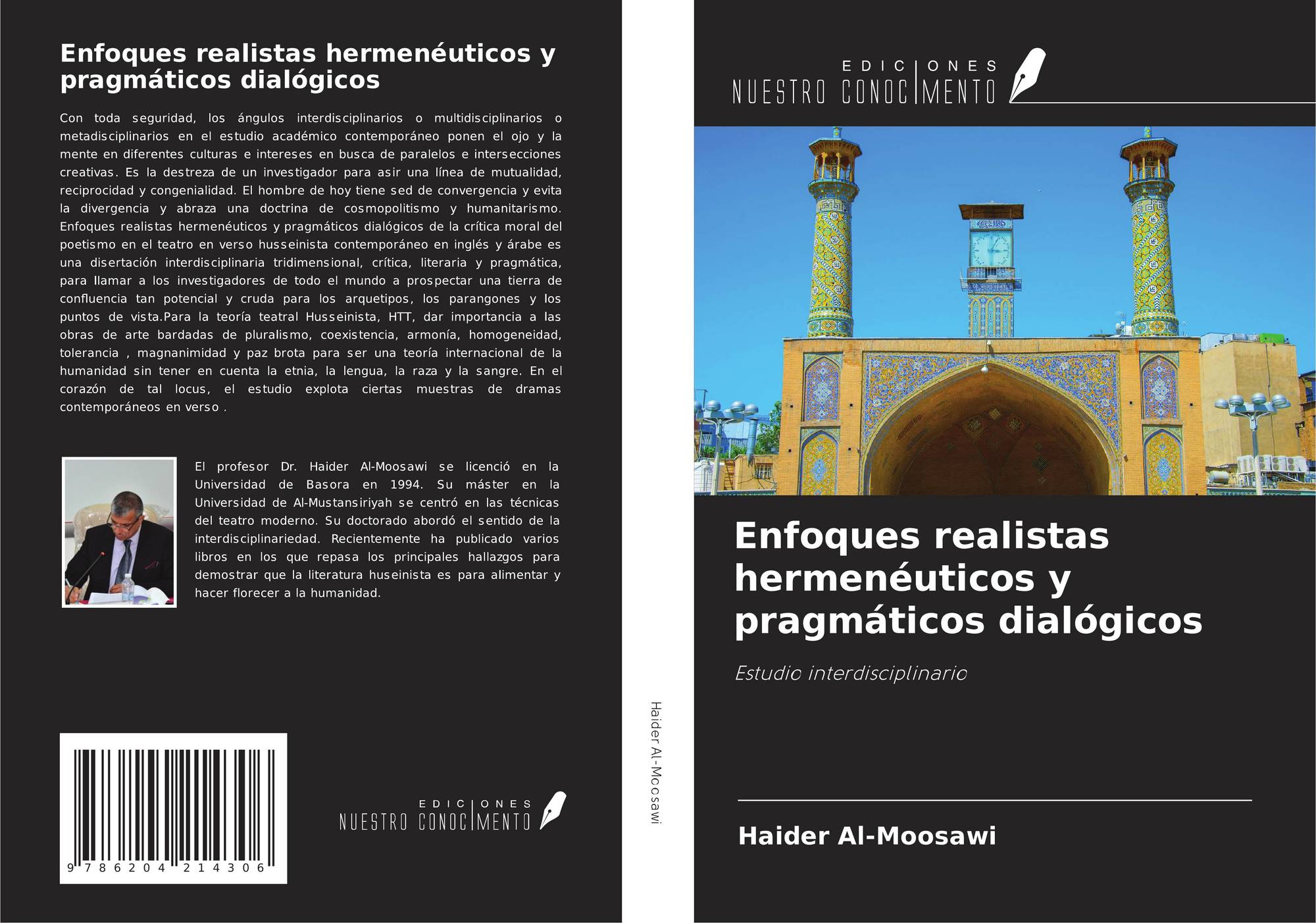 Enfoques realistas hermenéuticos y pragmáticos dialógicos

Con toda seguridad, los ángulos interdisciplinarios o multidisciplinarios o metadisciplinarios en el estudio académico contemporáneo ponen el ojo y la mente en diferentes culturas e intereses en busca de paralelos e intersecciones creativas. Es la destreza de un investigador para asir una línea de mutualidad, reciprocidad y congenialidad. El hombre de hoy tiene sed de convergencia y evita la divergencia y abraza una doctrina de cosmopolitismo y humanitarismo. Enfoques realistas hermenéuticos y pragmáticos dialógicos de la crítica moral del poetismo en el teatro en verso husseinista contemporáneo en inglés y árabe es una disertación interdisciplinaria tridimensional, crítica, literaria y pragmática, para llamar a los investigadores de todo el mundo a prospectar una tierra de confluencia tan potencial y cruda para los arquetipos, los parangones y los puntos de vista.Para la teoría teatral Husseinista, HTT, dar importancia a las obras de arte bardadas de pluralismo, coexistencia, armonía, homogeneidad, tolerancia , magnanimidad y paz brota para ser una teoría internacional de la humanidad sin tener en cuenta la etnia, la lengua, la raza y la sangre. En el corazón de tal locus, el estudio explota ciertas muestras de dramas contemporáneos en verso .

El profesor Dr. Haider Al-Moosawi se licenció en la Universidad de Basora en 1994. Su máster en la Universidad de Al-Mustansiriyah se centró en las técnicas del teatro moderno. Su doctorado abordó el sentido de la interdisciplinariedad. Recientemente ha publicado varios libros en los que repasa los principales hallazgos para demostrar que la literatura huseinista es para alimentar y hacer florecer a la humanidad.

9 786204 214306

EDICIONES NUESTRO CONOCIMIENTO

Haider Al-Moosawi

EDICIONES NUESTRO CONOCIMIENTO

Enfoques realistas hermenéuticos y pragmáticos dialógicos

Estudio interdisciplinario

Haider Al-Moosawi